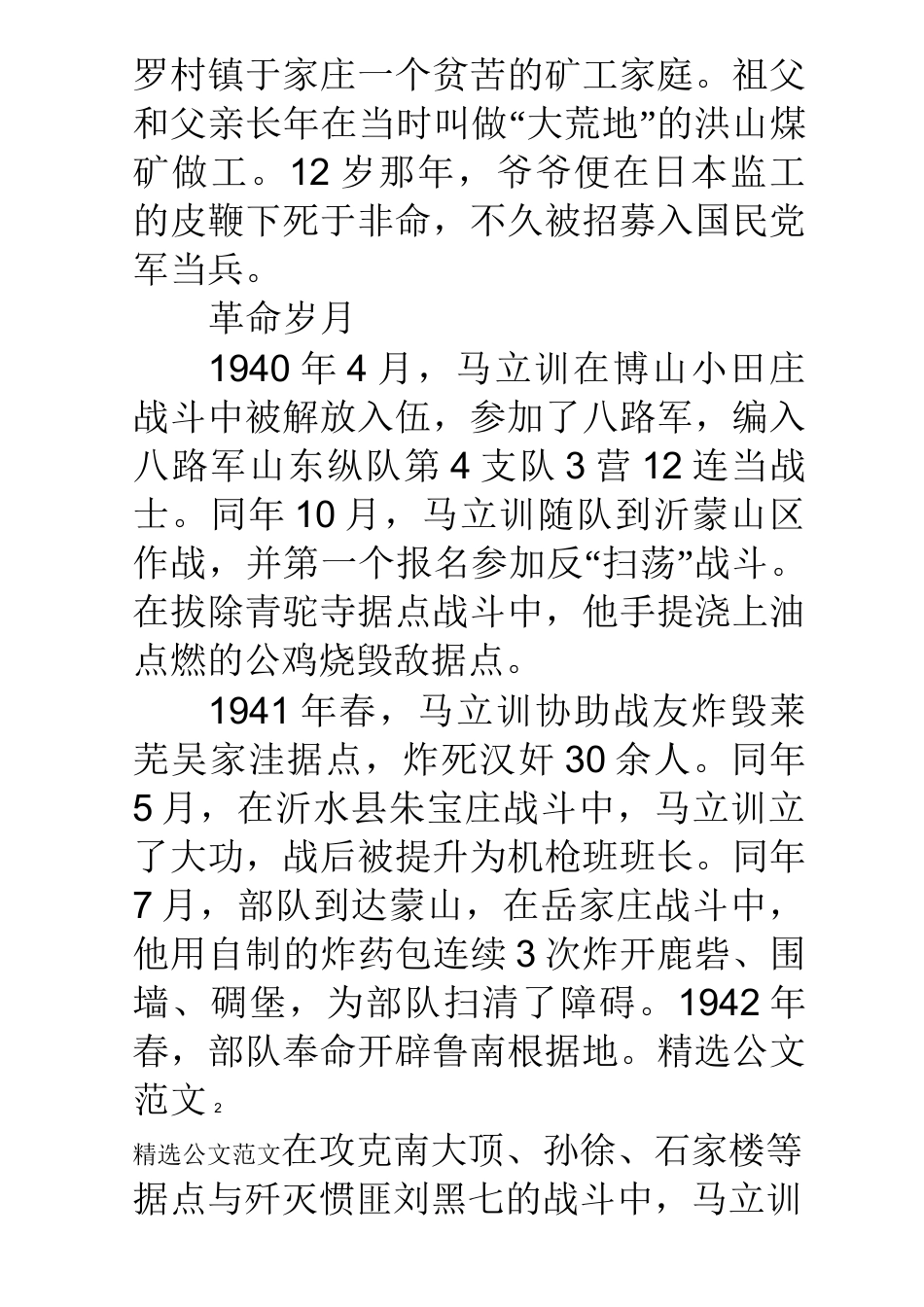 罗村镇于家庄一个贫苦的矿工家庭。祖父和父亲长年在当时叫做“大荒地”的洪山煤矿做工。12 岁那年，爷爷便在日本监工的皮鞭下死于非命，不久被招募入国民党军当兵。

革命岁月

1940 年 4 月，马立训在博山小田庄战斗中被解放入伍，参加了八路军，编入八路军山东纵队第 4 支队 3 营 12 连当战士。同年 10 月，马立训随队到沂蒙山区作战，并第一个报名参加反“扫荡”战斗。在拔除青驼寺据点战斗中，他手提浇上油点燃的公鸡烧毁敌据点。

1941 年春，马立训协助战友炸毁莱芜吴家洼据点，炸死汉奸 30 余人。同年 5 月，在沂水县朱宝庄战斗中，马立训立了大功，战后被提升为机枪班班长。同年 7 月，部队到达蒙山，在岳家庄战斗中，他用自制的炸药包连续 3 次炸开鹿砦、围墙、碉堡，为部队扫清了障碍。1942 年春，部队奉命开辟鲁南根据地。精选公文范文 2

精选公文范文在攻克南大顶、孙徐、石家楼等据点与歼灭惯匪刘黑七的战斗中，马立训